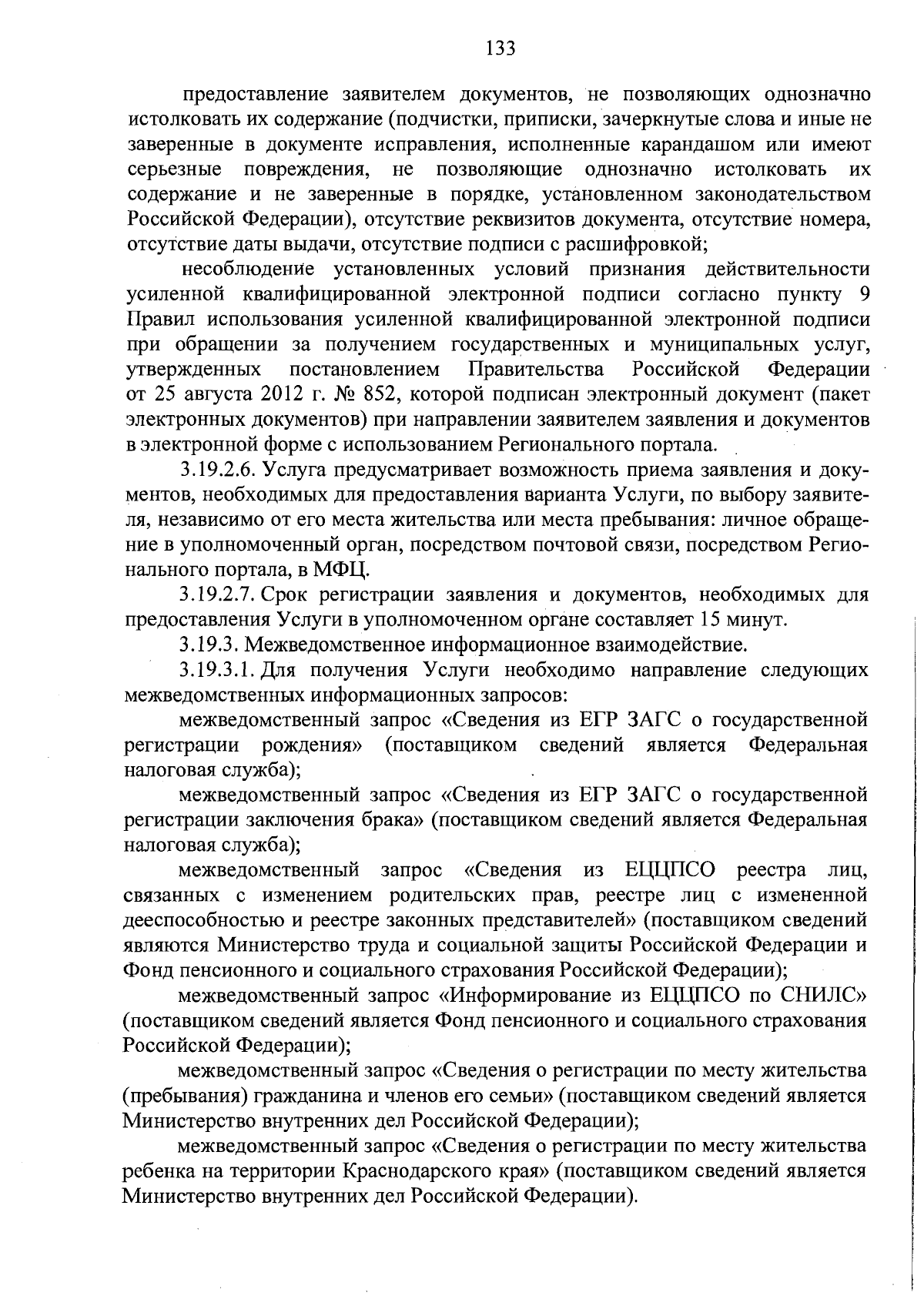 133

предоставление заявителем документов, не позволяющих однозначно истолковать их содержание (подчистки, приписки, зачеркнутые слова и иные не заверенные в документе исправления, исполненные карандашом или имеют серьезные повреждения, не позволяющие однозначно истолковать их содержание и не заверенные в порядке, установленном законодательством Российской Федерации), отсутствие реквизитов документа, отсутствие номера, отсутствие даты выдачи, отсутствие подписи с расшифровкой;

несоблюдение установленных условий признания действительности усиленной квалифицированной электронной подписи согласно пункту 9 Правил использования усиленной квалифицированной электронной подписи при обращении за получением государственных и муниципальных услуг, утвержденных постановлением Правительства Российской Федерации от 25 августа 2012 г. № 852, которой подписан электронный документ (пакет электронных документов) при направлении заявителем заявления и документов в электронной форме с использованием Регионального портала.

3.19.2.6. Услуга предусматривает возможность приема заявления и документов, необходимых для предоставления варианта Услуги, по выбору заявителя, независимо от его места жительства или места пребывания: личное обращение в уполномоченный орган, посредством почтовой связи, посредством Регионального портала, в МФЦ.

3.19.2.7. Срок регистрации заявления и документов, необходимых для предоставления Услуги в уполномоченном органе составляет 15 минут.

3.19.3. Межведомственное информационное взаимодействие.

3.19.3.1. Для получения Услуги необходимо направление следующих межведомственных информационных запросов:

межведомственный запрос «Сведения из ЕГР ЗАГС о государственной регистрации рождения» (поставщиком сведений является Федеральная налоговая служба);

межведомственный запрос «Сведения из ЕГР ЗАГС о государственной регистрации заключения брака» (поставщиком сведений является Федеральная налоговая служба);

межведомственный запрос «Сведения из ЕЦЦПСО реестра лиц, связанных с изменением родительских прав, реестре лиц с измененной дееспособностью и реестре законных представителей» (поставщиком сведений являются Министерство труда и социальной защиты Российской Федерации и Фонд пенсионного и социального страхования Российской Федерации);

межведомственный запрос «Информирование из ЕЦЦПСО по СНИЛС» (поставщиком сведений является Фонд пенсионного и социального страхования Российской Федерации);

межведомственный запрос «Сведения о регистрации по месту жительства (пребывания) гражданина и членов его семьи» (поставщиком сведений является Министерство внутренних дел Российской Федерации);

межведомственный запрос «Сведения о регистрации по месту жительства ребенка на территории Краснодарского края» (поставщиком сведений является Министерство внутренних дел Российской Федерации).